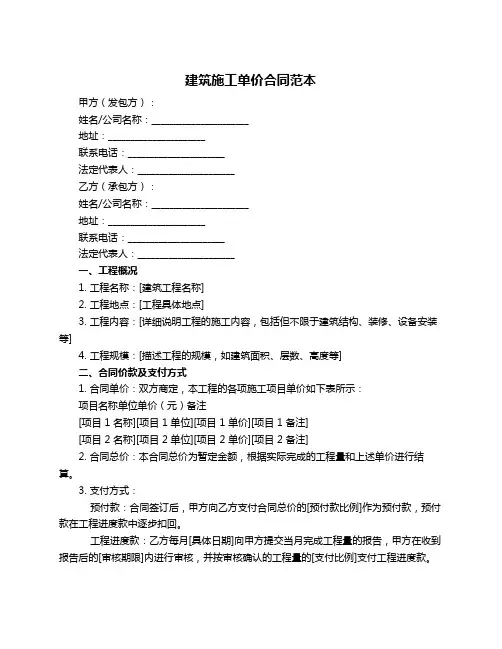 建筑施工单价合同范本

甲方（发包方）：

姓名/公司名称：____________________

地址：____________________

联系电话：____________________

法定代表人：____________________

乙方（承包方）：

姓名/公司名称：____________________

地址：____________________

联系电话：____________________

法定代表人：____________________

一、工程概况

1. 工程名称：[建筑工程名称]

2. 工程地点：[工程具体地点]

3. 工程内容：[详细说明工程的施工内容，包括但不限于建筑结构、装修、设备安装等]

4. 工程规模：[描述工程的规模，如建筑面积、层数、高度等]

二、合同价款及支付方式

1. 合同单价：双方商定，本工程的各项施工项目单价如下表所示：

项目名称单位单价（元）备注

[项目 1 名称][项目 1 单位][项目 1 单价][项目 1 备注]

[项目 2 名称][项目 2 单位][项目 2 单价][项目 2 备注]

2. 合同总价：本合同总价为暂定金额，根据实际完成的工程量和上述单价进行结算。

3. 支付方式：

预付款：合同签订后，甲方向乙方支付合同总价的[预付款比例]作为预付款，预付款在工程进度款中逐步扣回。

工程进度款：乙方每月[具体日期]向甲方提交当月完成工程量的报告，甲方在收到报告后的[审核期限]内进行审核，并按审核确认的工程量的[支付比例]支付工程进度款。